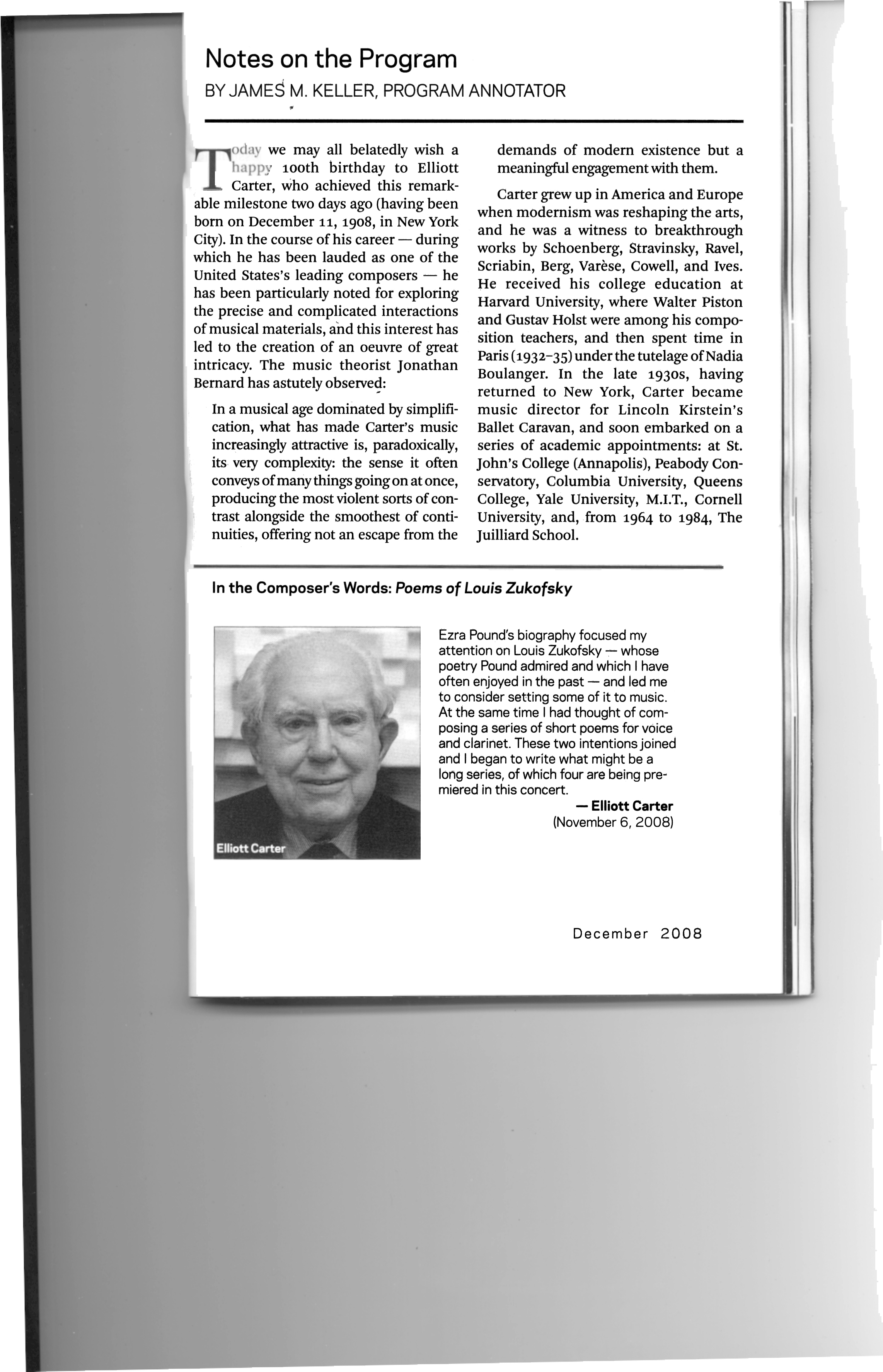 Notes on the Program
BY JAMES M. KELLER, PROGRAM ANNOTATOR

Today we may all belatedly wish a happy 100th birthday to Elliott Carter, who achieved this remarkable milestone two days ago (having been born on December 11, 1908, in New York City). In the course of his career — during which he has been lauded as one of the United States's leading composers — he has been particularly noted for exploring the precise and complicated interactions of musical materials, and this interest has led to the creation of an oeuvre of great intricacy. The music theorist Jonathan Bernard has astutely observed:

In a musical age dominated by simplification, what has made Carter's music increasingly attractive is, paradoxically, its very complexity: the sense it often conveys of many things going on at once, producing the most violent sorts of contrast alongside the smoothest of continuities, offering not an escape from the demands of modern existence but a meaningful engagement with them.

Carter grew up in America and Europe when modernism was reshaping the arts, and he was a witness to breakthrough works by Schoenberg, Stravinsky, Ravel, Scriabin, Berg, Varèse, Cowell, and Ives. He received his college education at Harvard University, where Walter Piston and Gustav Holst were among his composition teachers, and then spent time in Paris (1932–35) under the tutelage of Nadia Boulanger. In the late 1930s, having returned to New York, Carter became music director for Lincoln Kirstein's Ballet Caravan, and soon embarked on a series of academic appointments: at St. John's College (Annapolis), Peabody Conservatory, Columbia University, Queens College, Yale University, M.I.T., Cornell University, and, from 1964 to 1984, The Juilliard School.

In the Composer's Words: Poems of Louis Zukofsky

Elliott Carter

Ezra Pound's biography focused my attention on Louis Zukofsky — whose poetry Pound admired and which I have often enjoyed in the past — and led me to consider setting some of it to music. At the same time I had thought of composing a series of short poems for voice and clarinet. These two intentions joined and I began to write what might be a long series, of which four are being premiered in this concert.
— Elliott Carter
(November 6, 2008)

December 2008